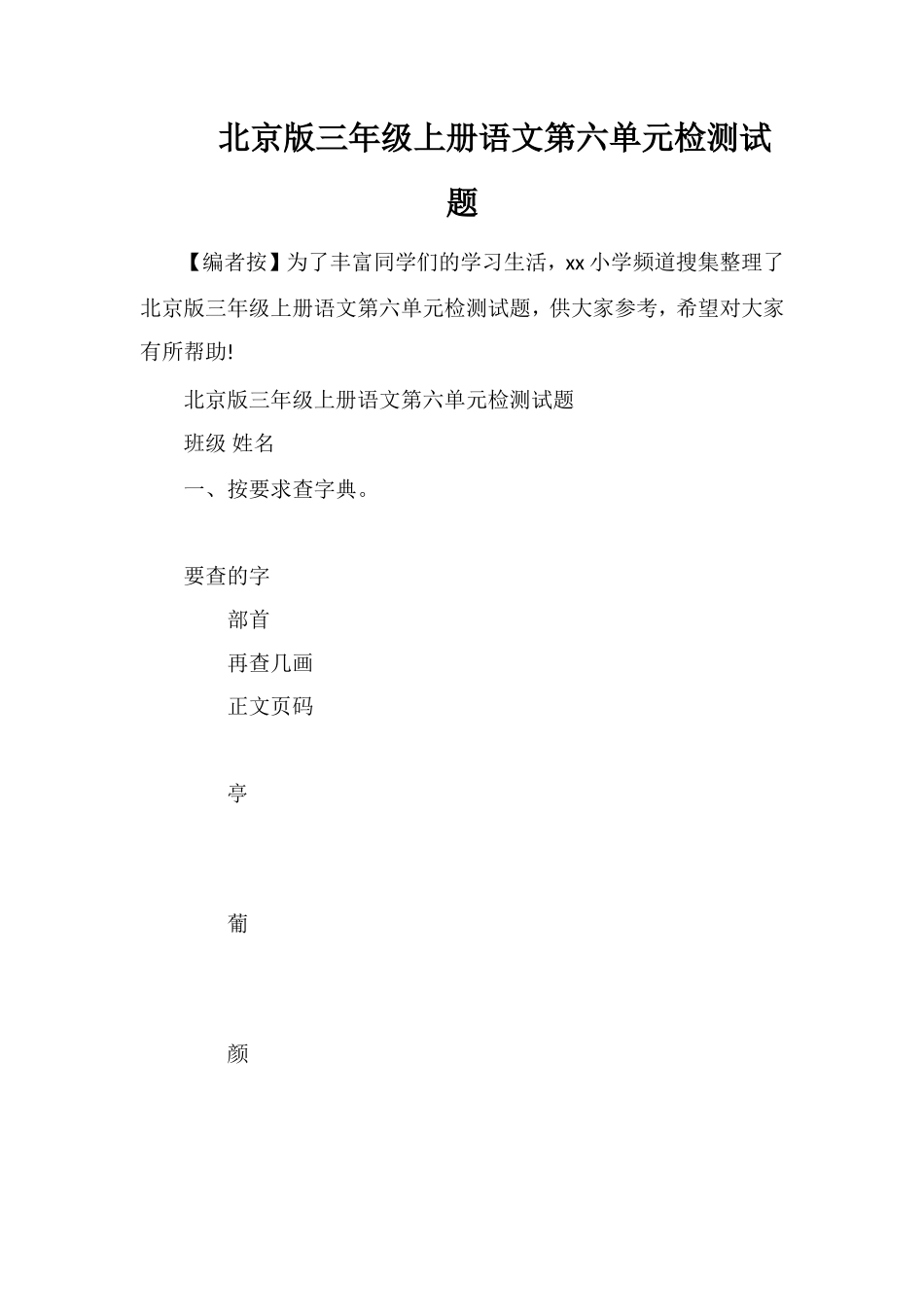 北京版三年级上册语文第六单元检测试题

【编者按】为了丰富同学们的学习生活，xx 小学频道搜集整理了北京版三年级上册语文第六单元检测试题，供大家参考，希望对大家有所帮助!

北京版三年级上册语文第六单元检测试题

班级 姓名

一、按要求查字典。

要查的字

部首

再查几画

正文页码

亭

葡

颜